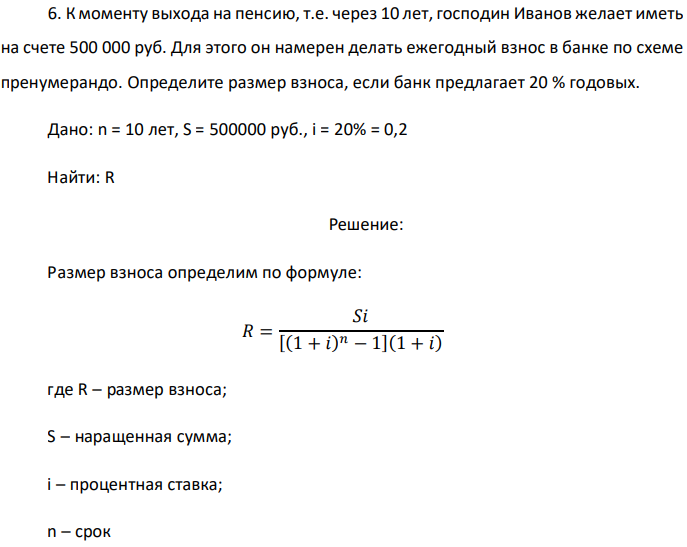 6. К моменту выхода на пенсию, т.е. через 10 лет, господин Иванов желает иметь на счете 500 000 руб. Для этого он намерен делать ежегодный взнос в банке по схеме пренумерандо. Определите размер взноса, если банк предлагает 20 % годовых.

Дано: n = 10 лет, S = 500000 руб., i = 20% = 0,2

Найти: R

Решение:

Размер взноса определим по формуле:

$R = \frac{Si}{[(1+i)^n - 1](1+i)}$

где R – размер взноса;

S – наращенная сумма;

i – процентная ставка;

n – срок